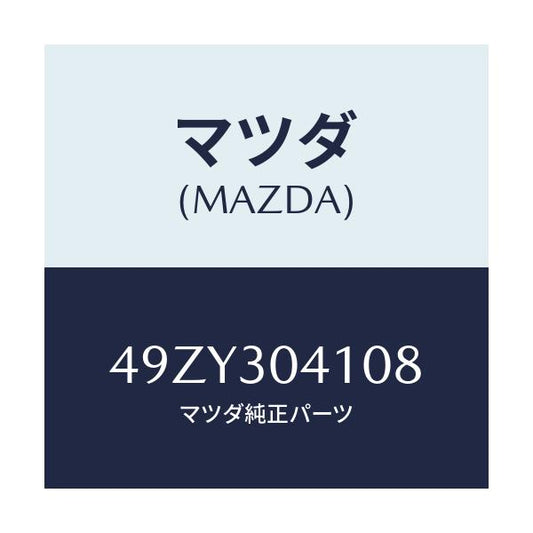 マツダ
(MAZDA)

49ZY304108
マツダ純正パーツ